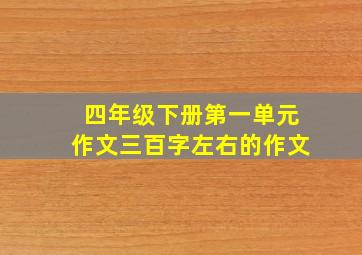 四年级下册第一单元
作文三百字左右的作文